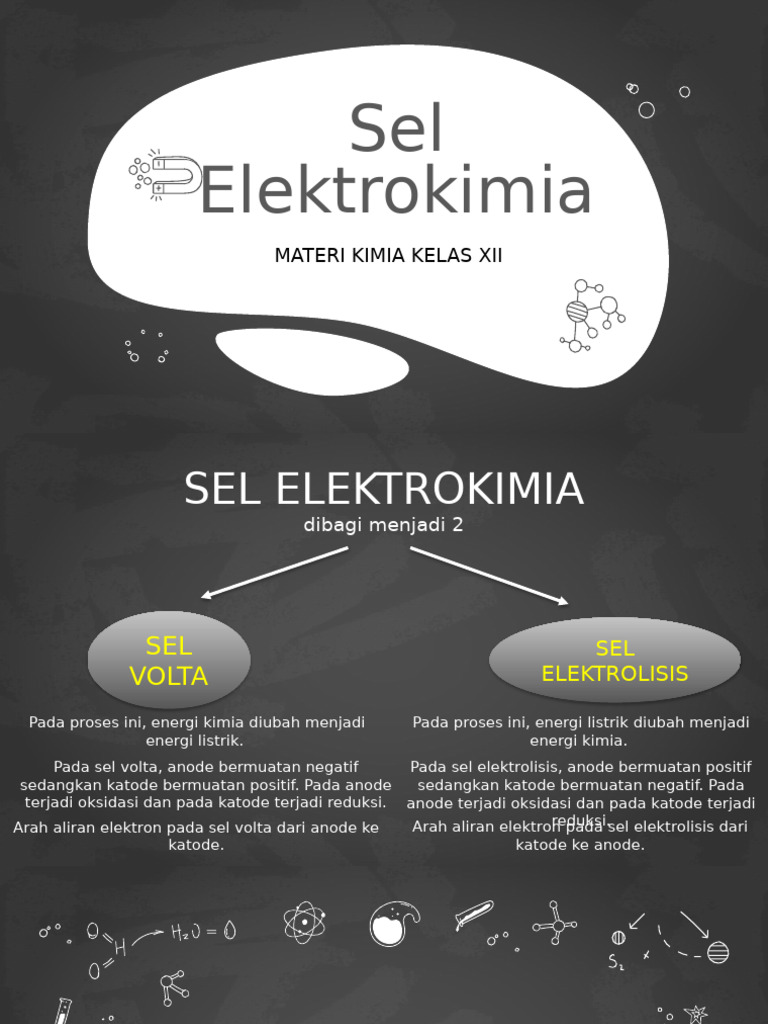 Sel Elektrokimia

MATERI KIMIA KELAS XII

SEL ELEKTROKIMIA

dibagi menjadi 2

SEL VOLTA

Pada proses ini, energi kimia diubah menjadi energi listrik.

Pada sel volta, anode bermuatan negatif sedangkan katode bermuatan positif. Pada anode terjadi oksidasi dan pada katode terjadi reduksi.

Arah aliran elektron pada sel volta dari anode ke katode.

SEL ELEKTROLISIS

Pada proses ini, energi listrik diubah menjadi energi kimia.

Pada sel elektrolisis, anode bermuatan positif sedangkan katode bermuatan negatif. Pada anode terjadi oksidasi dan pada katode terjadi reduksi.

Arah aliran elektron pada sel elektrolisis dari katode ke anode.

$H_2O$ =

$S_1$